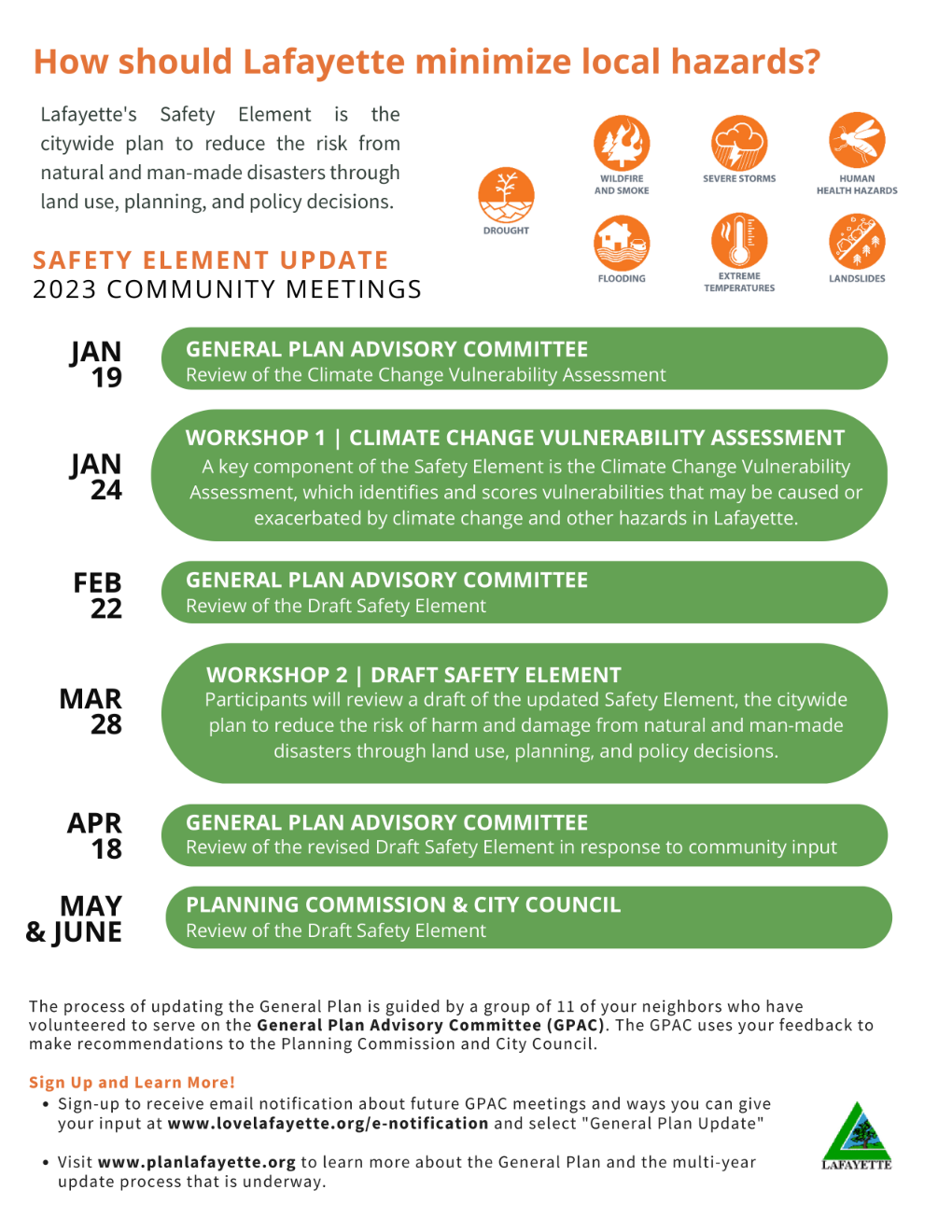 How should Lafayette minimize local hazards?

Lafayette's Safety Element is the citywide plan to reduce the risk from natural and man-made disasters through land use, planning, and policy decisions.

DROUGHT

WILDFIRE AND SMOKE

SEVERE STORMS

HUMAN HEALTH HAZARDS

FLOODING

EXTREME TEMPERATURES

LANDSLIDES

SAFETY ELEMENT UPDATE
2023 COMMUNITY MEETINGS

JAN 19
GENERAL PLAN ADVISORY COMMITTEE
Review of the Climate Change Vulnerability Assessment

JAN 24
WORKSHOP 1 | CLIMATE CHANGE VULNERABILITY ASSESSMENT
A key component of the Safety Element is the Climate Change Vulnerability Assessment, which identifies and scores vulnerabilities that may be caused or exacerbated by climate change and other hazards in Lafayette.

FEB 22
GENERAL PLAN ADVISORY COMMITTEE
Review of the Draft Safety Element

MAR 28
WORKSHOP 2 | DRAFT SAFETY ELEMENT
Participants will review a draft of the updated Safety Element, the citywide plan to reduce the risk of harm and damage from natural and man-made disasters through land use, planning, and policy decisions.

APR 18
GENERAL PLAN ADVISORY COMMITTEE
Review of the revised Draft Safety Element in response to community input

MAY & JUNE
PLANNING COMMISSION & CITY COUNCIL
Review of the Draft Safety Element

The process of updating the General Plan is guided by a group of 11 of your neighbors who have volunteered to serve on the General Plan Advisory Committee (GPAC). The GPAC uses your feedback to make recommendations to the Planning Commission and City Council.

Sign Up and Learn More!
• Sign-up to receive email notification about future GPAC meetings and ways you can give your input at www.lovelafayette.org/e-notification and select "General Plan Update"

• Visit www.planlafayette.org to learn more about the General Plan and the multi-year update process that is underway.

LAFAYETTE